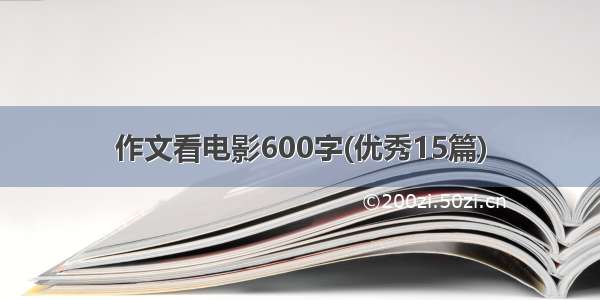 作文看电影600字(优秀15篇)

©200zi.50zi.cn